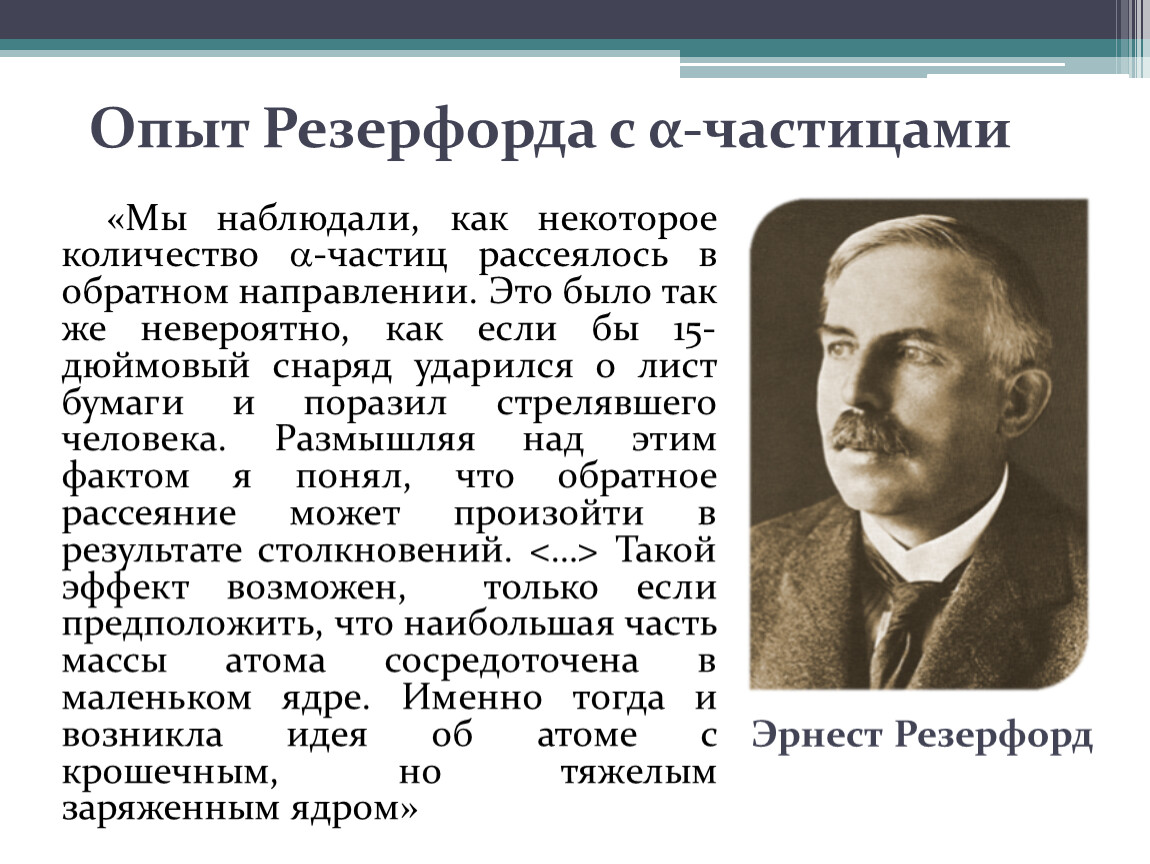 Опыт Резерфорда с α-частицами

«Мы наблюдали, как некоторое количество α-частиц рассеялось в обратном направлении. Это было так же невероятно, как если бы 15-дюймовый снаряд ударился о лист бумаги и поразил стрелявшего человека. Размышляя над этим фактом я понял, что обратное рассеяние может произойти в результате столкновений. <…> Такой эффект возможен, только если предположить, что наибольшая часть массы атома сосредоточена в маленьком ядре. Именно тогда и возникла идея об атоме с крошечным, но тяжелым заряженным ядром»

Эрнест Резерфорд